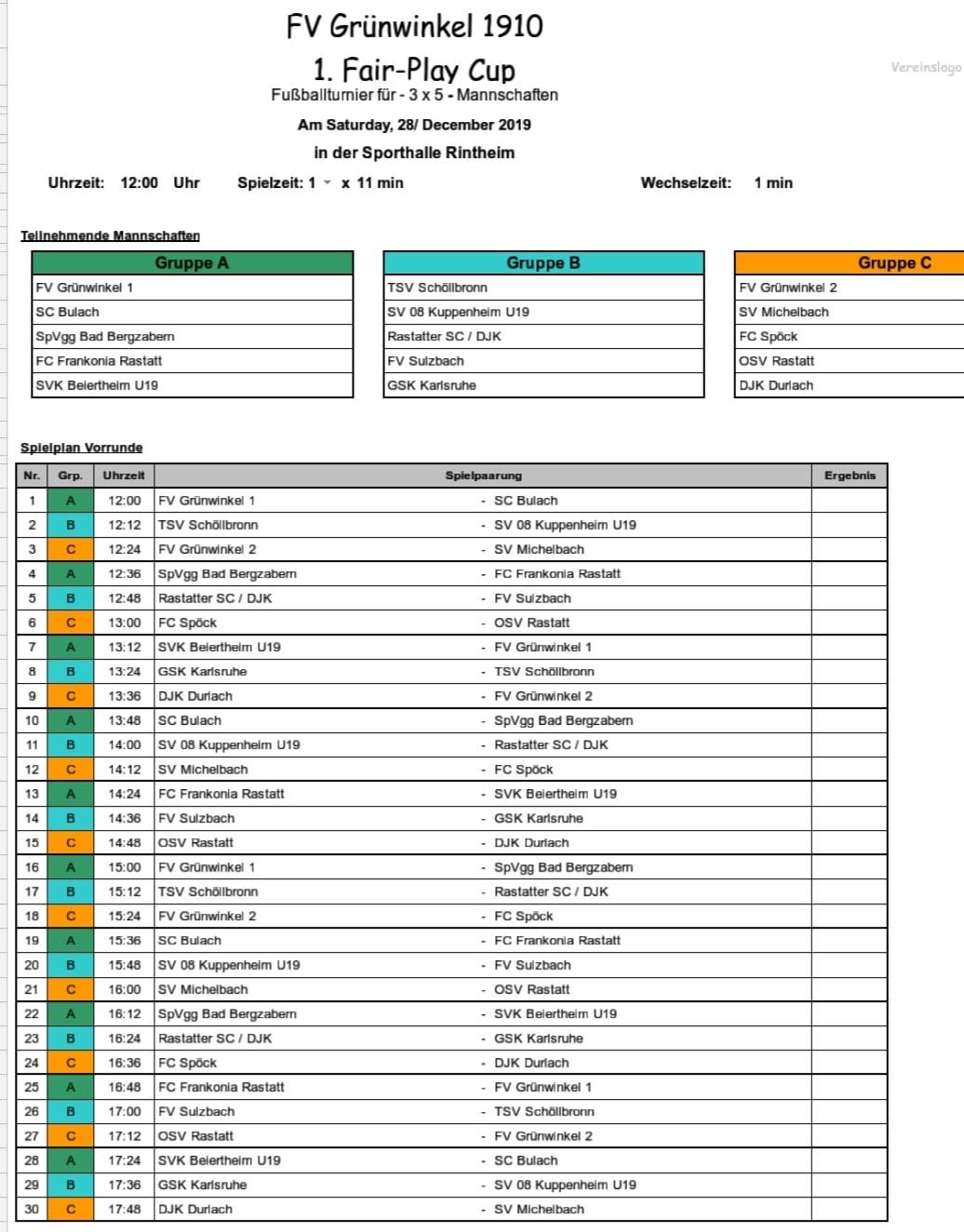 FV Grünwinkel 1910

1. Fair-Play Cup

Vereinslogo

Fußballturnier für - 3 x 5 - Mannschaften

Am Saturday, 28/ December 2019

in der Sporthalle Rintheim

Uhrzeit: 12:00 Uhr Spielzeit: 1 x 11 min Wechselzeit: 1 min

Teilnehmende Mannschaften

| Gruppe A |
|---|
| FV Grünwinkel 1 |
| SC Bulach |
| SpVgg Bad Bergzabern |
| FC Frankonia Rastatt |
| SVK Beiertheim U19 |

| Gruppe B |
|---|
| TSV Schöllbronn |
| SV 08 Kuppenheim U19 |
| Rastatter SC / DJK |
| FV Sulzbach |
| GSK Karlsruhe |

| Gruppe C |
|---|
| FV Grünwinkel 2 |
| SV Michelbach |
| FC Spöck |
| OSV Rastatt |
| DJK Durlach |

Spielplan Vorrunde

| Nr. | Grp. | Uhrzeit | Spielpaarung | | Ergebnis |
|---|---|---|---|---|---|
| 1 | A | 12:00 | FV Grünwinkel 1 | - SC Bulach | |
| 2 | B | 12:12 | TSV Schöllbronn | - SV 08 Kuppenheim U19 | |
| 3 | C | 12:24 | FV Grünwinkel 2 | - SV Michelbach | |
| 4 | A | 12:36 | SpVgg Bad Bergzabern | - FC Frankonia Rastatt | |
| 5 | B | 12:48 | Rastatter SC / DJK | - FV Sulzbach | |
| 6 | C | 13:00 | FC Spöck | - OSV Rastatt | |
| 7 | A | 13:12 | SVK Beiertheim U19 | - FV Grünwinkel 1 | |
| 8 | B | 13:24 | GSK Karlsruhe | - TSV Schöllbronn | |
| 9 | C | 13:36 | DJK Durlach | - FV Grünwinkel 2 | |
| 10 | A | 13:48 | SC Bulach | - SpVgg Bad Bergzabern | |
| 11 | B | 14:00 | SV 08 Kuppenheim U19 | - Rastatter SC / DJK | |
| 12 | C | 14:12 | SV Michelbach | - FC Spöck | |
| 13 | A | 14:24 | FC Frankonia Rastatt | - SVK Beiertheim U19 | |
| 14 | B | 14:36 | FV Sulzbach | - GSK Karlsruhe | |
| 15 | C | 14:48 | OSV Rastatt | - DJK Durlach | |
| 16 | A | 15:00 | FV Grünwinkel 1 | - SpVgg Bad Bergzabern | |
| 17 | B | 15:12 | TSV Schöllbronn | - Rastatter SC / DJK | |
| 18 | C | 15:24 | FV Grünwinkel 2 | - FC Spöck | |
| 19 | A | 15:36 | SC Bulach | - FC Frankonia Rastatt | |
| 20 | B | 15:48 | SV 08 Kuppenheim U19 | - FV Sulzbach | |
| 21 | C | 16:00 | SV Michelbach | - OSV Rastatt | |
| 22 | A | 16:12 | SpVgg Bad Bergzabern | - SVK Beiertheim U19 | |
| 23 | B | 16:24 | Rastatter SC / DJK | - GSK Karlsruhe | |
| 24 | C | 16:36 | FC Spöck | - DJK Durlach | |
| 25 | A | 16:48 | FC Frankonia Rastatt | - FV Grünwinkel 1 | |
| 26 | B | 17:00 | FV Sulzbach | - TSV Schöllbronn | |
| 27 | C | 17:12 | OSV Rastatt | - FV Grünwinkel 2 | |
| 28 | A | 17:24 | SVK Beiertheim U19 | - SC Bulach | |
| 29 | B | 17:36 | GSK Karlsruhe | - SV 08 Kuppenheim U19 | |
| 30 | C | 17:48 | DJK Durlach | - SV Michelbach | |